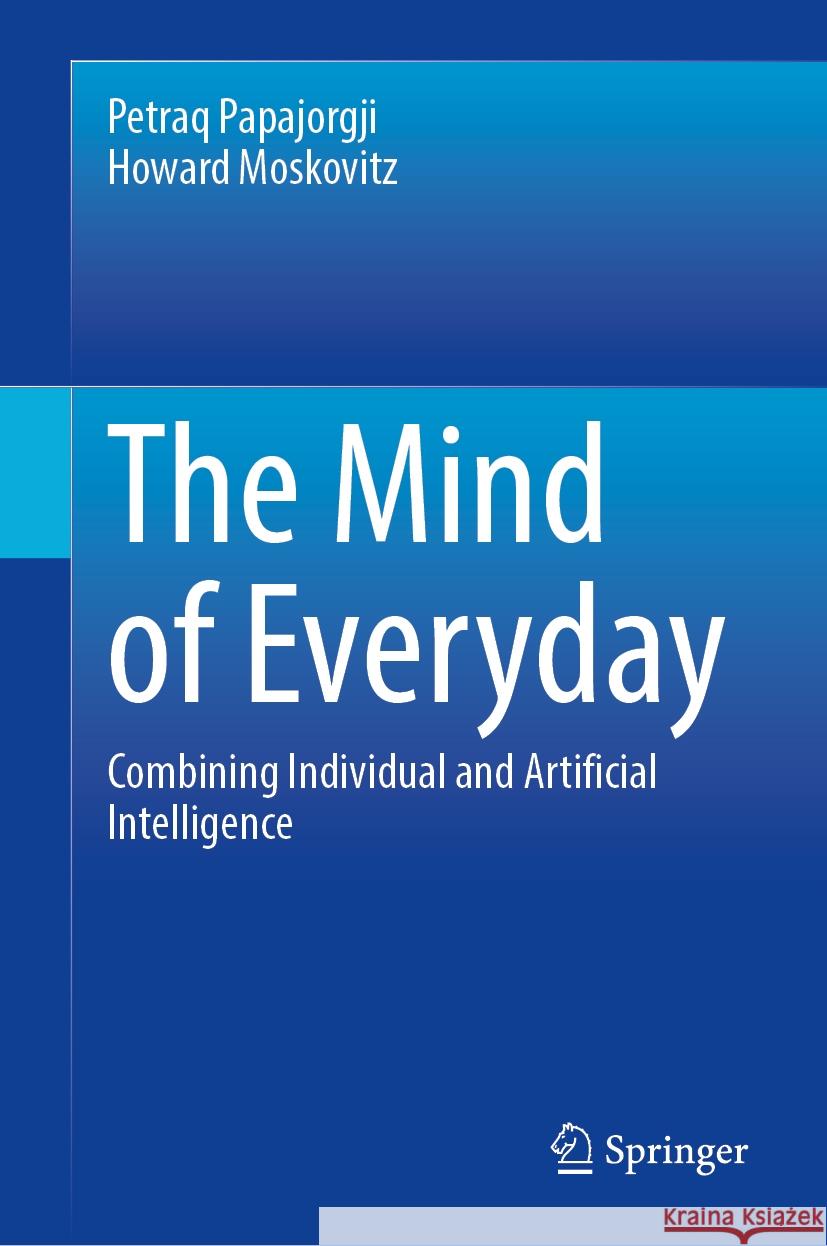 Petraq Papajorgji
Howard Moskovitz

The Mind of Everyday

Combining Individual and Artificial Intelligence

Springer